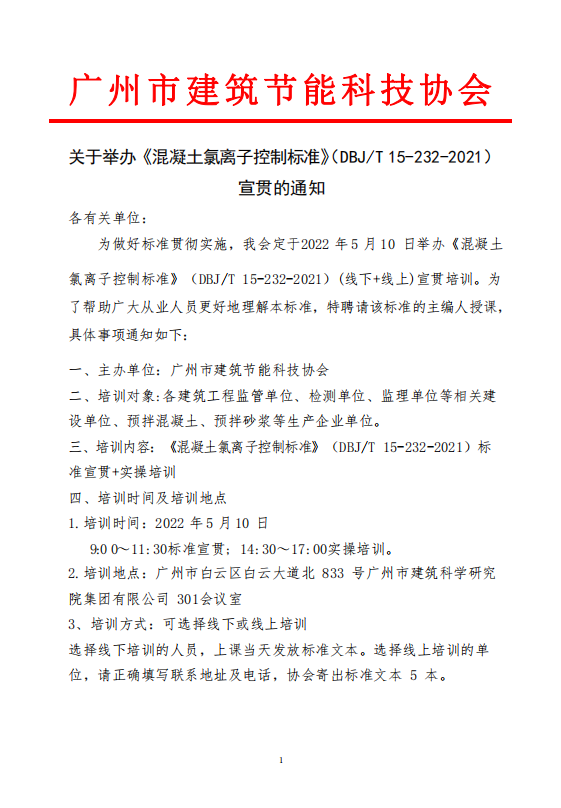 广州市建筑节能科技协会

关于举办《混凝土氯离子控制标准》(DBJ/T 15-232-2021)宣贯的通知

各有关单位：

为做好标准贯彻实施，我会定于2022 年5 月10 日举办《混凝土氯离子控制标准》（DBJ/T 15-232-2021）(线下+线上)宣贯培训。为了帮助广大从业人员更好地理解本标准，特聘请该标准的主编人授课，具体事项通知如下：

一、主办单位：广州市建筑节能科技协会

二、培训对象:各建筑工程监管单位、检测单位、监理单位等相关建设单位、预拌混凝土、预拌砂浆等生产企业单位。

三、培训内容：《混凝土氯离子控制标准》（DBJ/T 15-232-2021）标准宣贯+实操培训

四、培训时间及培训地点

1.培训时间：2022 年5 月10 日

9:0 0～11:30标准宣贯；14:30～17:00实操培训。

2.培训地点：广州市白云区白云大道北 833 号广州市建筑科学研究院集团有限公司 301会议室

3、培训方式：可选择线下或线上培训

选择线下培训的人员，上课当天发放标准文本。选择线上培训的单位，请正确填写联系地址及电话，协会寄出标准文本 5 本。

1